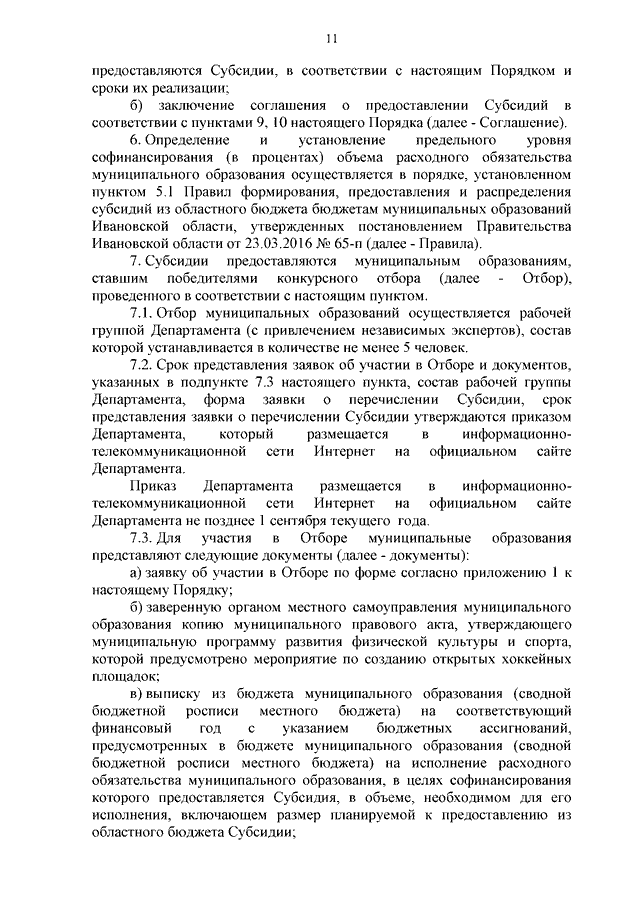 11

предоставляются Субсидии, в соответствии с настоящим Порядком и сроки их реализации;

б) заключение соглашения о предоставлении Субсидий в соответствии с пунктами 9, 10 настоящего Порядка (далее - Соглашение).

6. Определение и установление предельного уровня софинансирования (в процентах) объема расходного обязательства муниципального образования осуществляется в порядке, установленном пунктом 5.1 Правил формирования, предоставления и распределения субсидий из областного бюджета бюджетам муниципальных образований Ивановской области, утвержденных постановлением Правительства Ивановской области от 23.03.2016 № 65-п (далее - Правила).

7. Субсидии предоставляются муниципальным образованиям, ставшим победителями конкурсного отбора (далее - Отбор), проведенного в соответствии с настоящим пунктом.

7.1. Отбор муниципальных образований осуществляется рабочей группой Департамента (с привлечением независимых экспертов), состав которой устанавливается в количестве не менее 5 человек.

7.2. Срок представления заявок об участии в Отборе и документов, указанных в подпункте 7.3 настоящего пункта, состав рабочей группы Департамента, форма заявки о перечислении Субсидии, срок представления заявки о перечислении Субсидии утверждаются приказом Департамента, который размещается в информационно-телекоммуникационной сети Интернет на официальном сайте Департамента.

Приказ Департамента размещается в информационно-телекоммуникационной сети Интернет на официальном сайте Департамента не позднее 1 сентября текущего года.

7.3. Для участия в Отборе муниципальные образования представляют следующие документы (далее - документы):

а) заявку об участии в Отборе по форме согласно приложению 1 к настоящему Порядку;

б) заверенную органом местного самоуправления муниципального образования копию муниципального правового акта, утверждающего муниципальную программу развития физической культуры и спорта, которой предусмотрено мероприятие по созданию открытых хоккейных площадок;

в) выписку из бюджета муниципального образования (сводной бюджетной росписи местного бюджета) на соответствующий финансовый год с указанием бюджетных ассигнований, предусмотренных в бюджете муниципального образования (сводной бюджетной росписи местного бюджета) на исполнение расходного обязательства муниципального образования, в целях софинансирования которого предоставляется Субсидия, в объеме, необходимом для его исполнения, включающем размер планируемой к предоставлению из областного бюджета Субсидии;